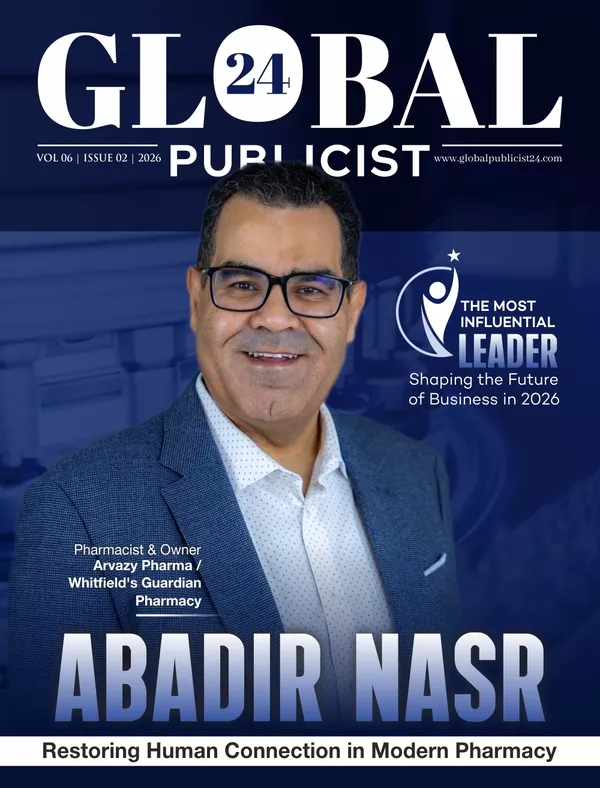 GLOBAL
24
VOL 06 | ISSUE 02 | 2026
PUBLICIST
www.globalpublicist24.com

THE MOST
INFLUENTIAL
LEADER
Shaping the Future of Business in 2026

Pharmacist & Owner
Arvazy Pharma / Whitfield's Guardian Pharmacy

ABADIR NASR

Restoring Human Connection in Modern Pharmacy